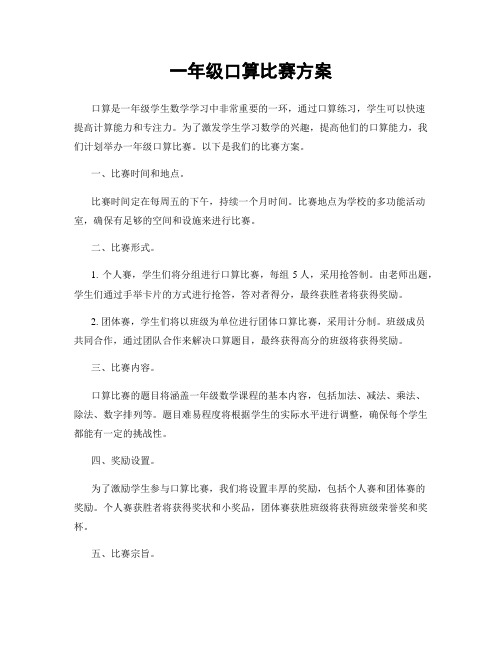 一年级口算比赛方案

口算是一年级学生数学学习中非常重要的一环，通过口算练习，学生可以快速提高计算能力和专注力。为了激发学生学习数学的兴趣，提高他们的口算能力，我们计划举办一年级口算比赛。以下是我们的比赛方案。

一、比赛时间和地点。

比赛时间定在每周五的下午，持续一个月时间。比赛地点为学校的多功能活动室，确保有足够的空间和设施来进行比赛。

二、比赛形式。

1. 个人赛，学生们将分组进行口算比赛，每组 5 人，采用抢答制。由老师出题，学生们通过手举卡片的方式进行抢答，答对者得分，最终获胜者将获得奖励。

2. 团体赛，学生们将以班级为单位进行团体口算比赛，采用计分制。班级成员共同合作，通过团队合作来解决口算题目，最终获得高分的班级将获得奖励。

三、比赛内容。

口算比赛的题目将涵盖一年级数学课程的基本内容，包括加法、减法、乘法、除法、数字排列等。题目难易程度将根据学生的实际水平进行调整，确保每个学生都能有一定的挑战性。

四、奖励设置。

为了激励学生参与口算比赛，我们将设置丰厚的奖励，包括个人赛和团体赛的奖励。个人赛获胜者将获得奖状和小奖品，团体赛获胜班级将获得班级荣誉奖和奖杯。

五、比赛宗旨。